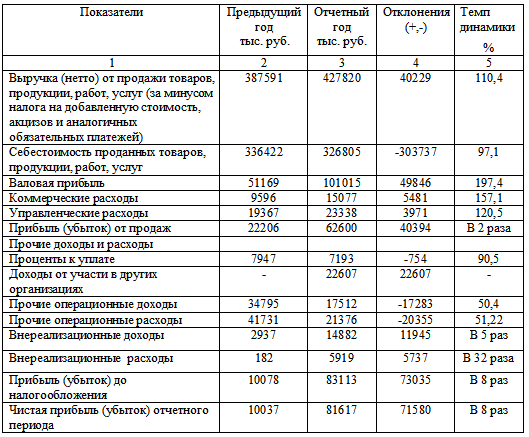 | Показатели | Предыдущий год тыс. руб. | Отчетный год тыс. руб. | Отклонения (+,-) | Темп динамики % |
|---|---|---|---|---|
| 1 | 2 | 3 | 4 | 5 |
| Выручка (нетто) от продажи товаров, продукции, работ, услуг (за минусом налога на добавленную стоимость, акцизов и аналогичных обязательных платежей) | 387591 | 427820 | 40229 | 110,4 |
| Себестоимость проданных товаров, продукции, работ, услуг | 336422 | 326805 | -303737 | 97,1 |
| Валовая прибыль | 51169 | 101015 | 49846 | 197,4 |
| Коммерческие расходы | 9596 | 15077 | 5481 | 157,1 |
| Управленческие расходы | 19367 | 23338 | 3971 | 120,5 |
| Прибыль (убыток) от продаж | 22206 | 62600 | 40394 | В 2 раза |
| Прочие доходы и расходы | | | | |
| Проценты к уплате | 7947 | 7193 | -754 | 90,5 |
| Доходы от участи в других организациях | - | 22607 | 22607 | - |
| Прочие операционные доходы | 34795 | 17512 | -17283 | 50,4 |
| Прочие операционные расходы | 41731 | 21376 | -20355 | 51,22 |
| Внереализационные доходы | 2937 | 14882 | 11945 | В 5 раз |
| Внереализационные  расходы | 182 | 5919 | 5737 | В 32 раза |
| Прибыль (убыток) до налогообложения | 10078 | 83113 | 73035 | В 8 раз |
| Чистая прибыль (убыток) отчетного периода | 10037 | 81617 | 71580 | В 8 раз |